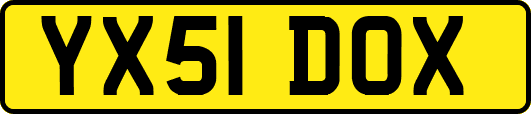 YX51 DOX